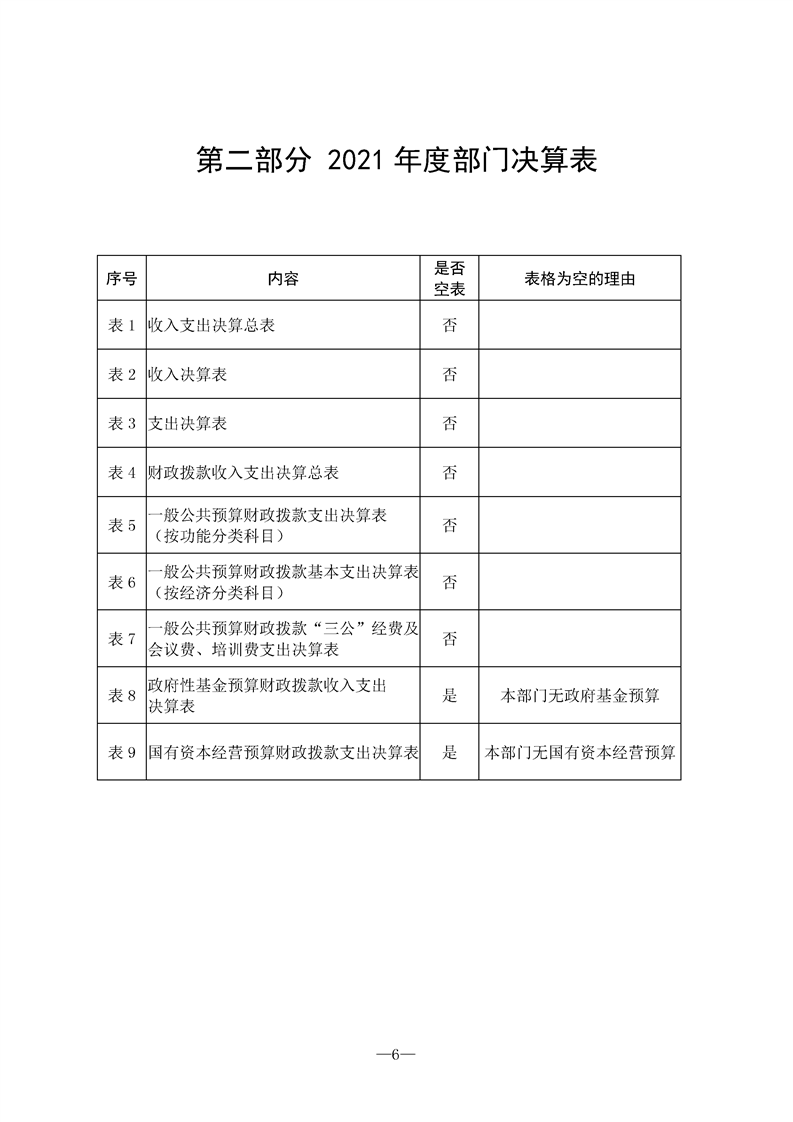 第二部分 2021年度部门决算表

| 序号 | 内容 | 是否空表 | 表格为空的理由 |
|---|---|---|---|
| 表1 | 收入支出决算总表 | 否 | |
| 表2 | 收入决算表 | 否 | |
| 表3 | 支出决算表 | 否 | |
| 表4 | 财政拨款收入支出决算总表 | 否 | |
| 表5 | 一般公共预算财政拨款支出决算表（按功能分类科目） | 否 | |
| 表6 | 一般公共预算财政拨款基本支出决算表（按经济分类科目） | 否 | |
| 表7 | 一般公共预算财政拨款“三公”经费及会议费、培训费支出决算表 | 否 | |
| 表8 | 政府性基金预算财政拨款收入支出决算表 | 是 | 本部门无政府基金预算 |
| 表9 | 国有资本经营预算财政拨款支出决算表 | 是 | 本部门无国有资本经营预算 |

—6—